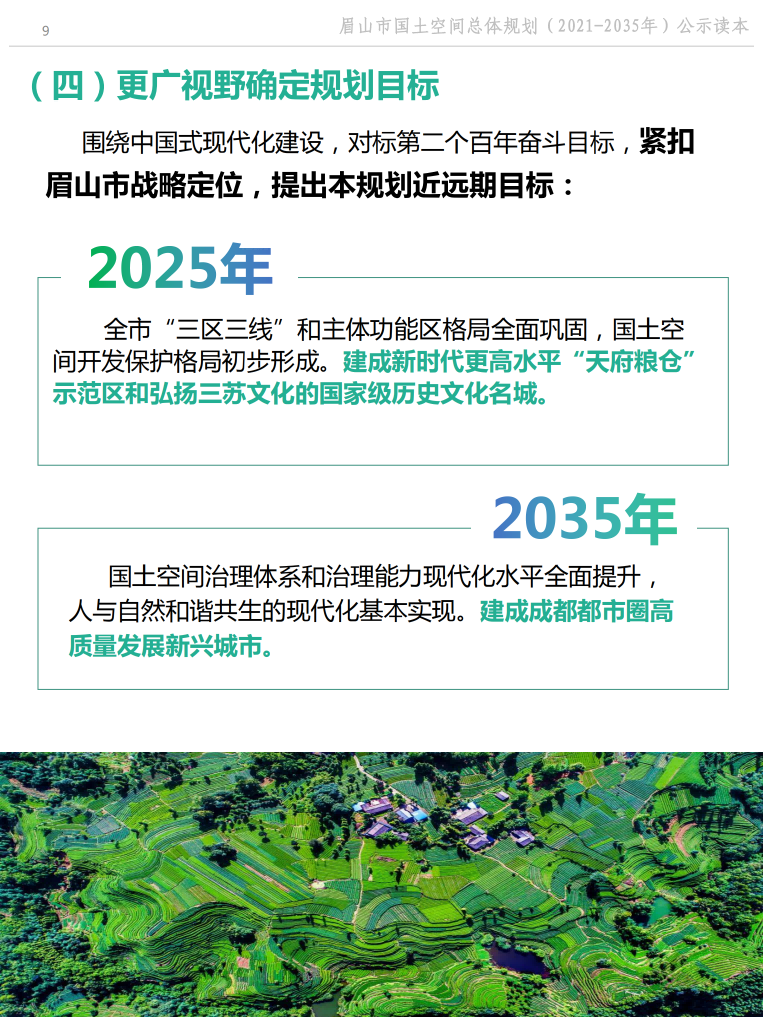 9

眉山市国土空间总体规划（2021-2035年）公示读本

（四）更广视野确定规划目标

围绕中国式现代化建设，对标第二个百年奋斗目标，紧扣眉山市战略定位，提出本规划近远期目标：

2025年

全市“三区三线”和主体功能区格局全面巩固，国土空间开发保护格局初步形成。建成新时代更高水平“天府粮仓”示范区和弘扬三苏文化的国家级历史文化名城。

2035年

国土空间治理体系和治理能力现代化水平全面提升，人与自然和谐共生的现代化基本实现。建成成都都市圈高质量发展新兴城市。